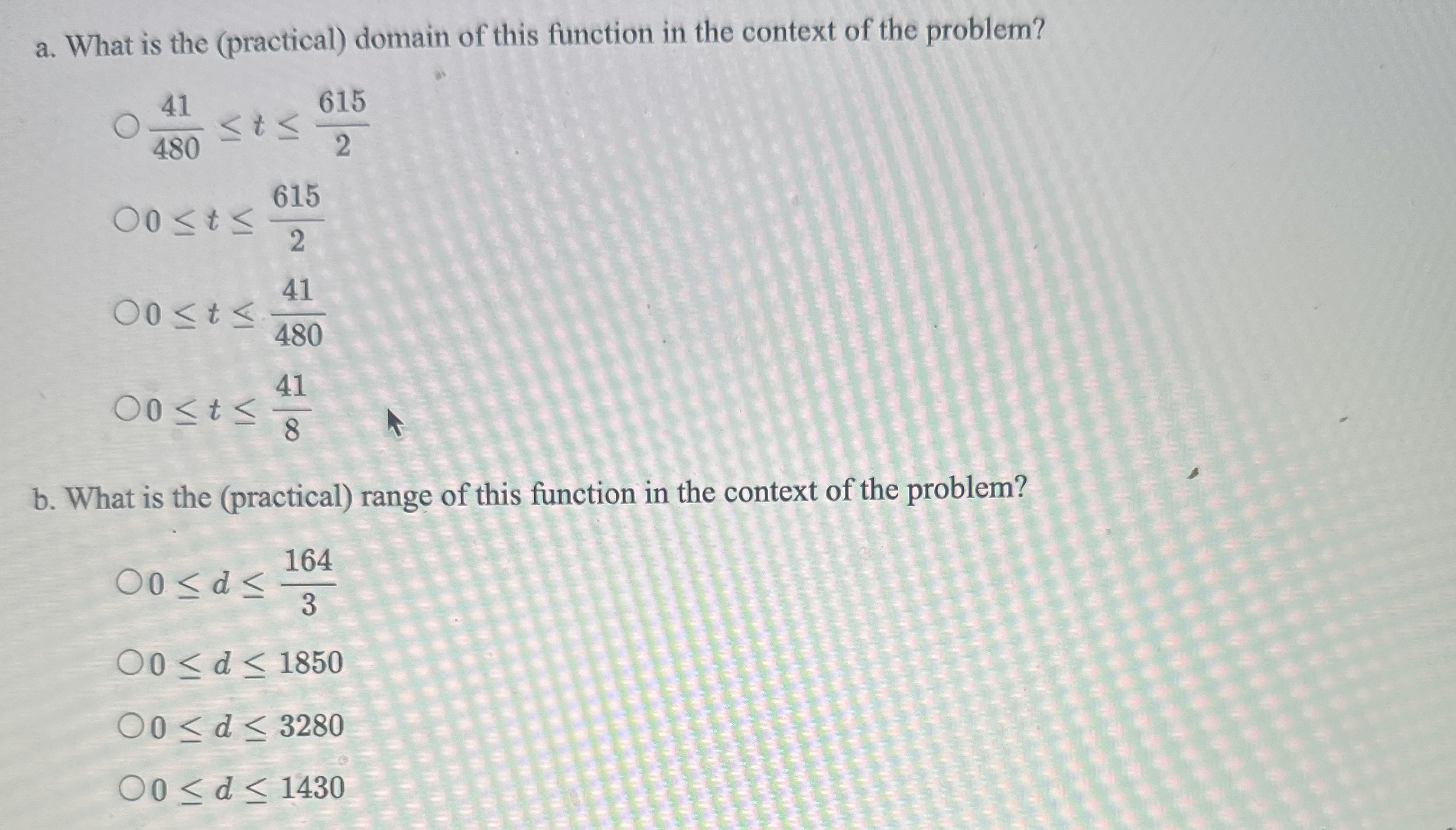 a. What is the (practical) domain of this function in the context of the problem?

$\frac{41}{480} \leq t \leq \frac{615}{2}$

$0 \leq t \leq \frac{615}{2}$

$0 \leq t \leq \frac{41}{480}$

$0 \leq t \leq \frac{41}{8}$

b. What is the (practical) range of this function in the context of the problem?

$0 \leq d \leq \frac{164}{3}$

$0 \leq d \leq 1850$

$0 \leq d \leq 3280$

$0 \leq d \leq 1430$